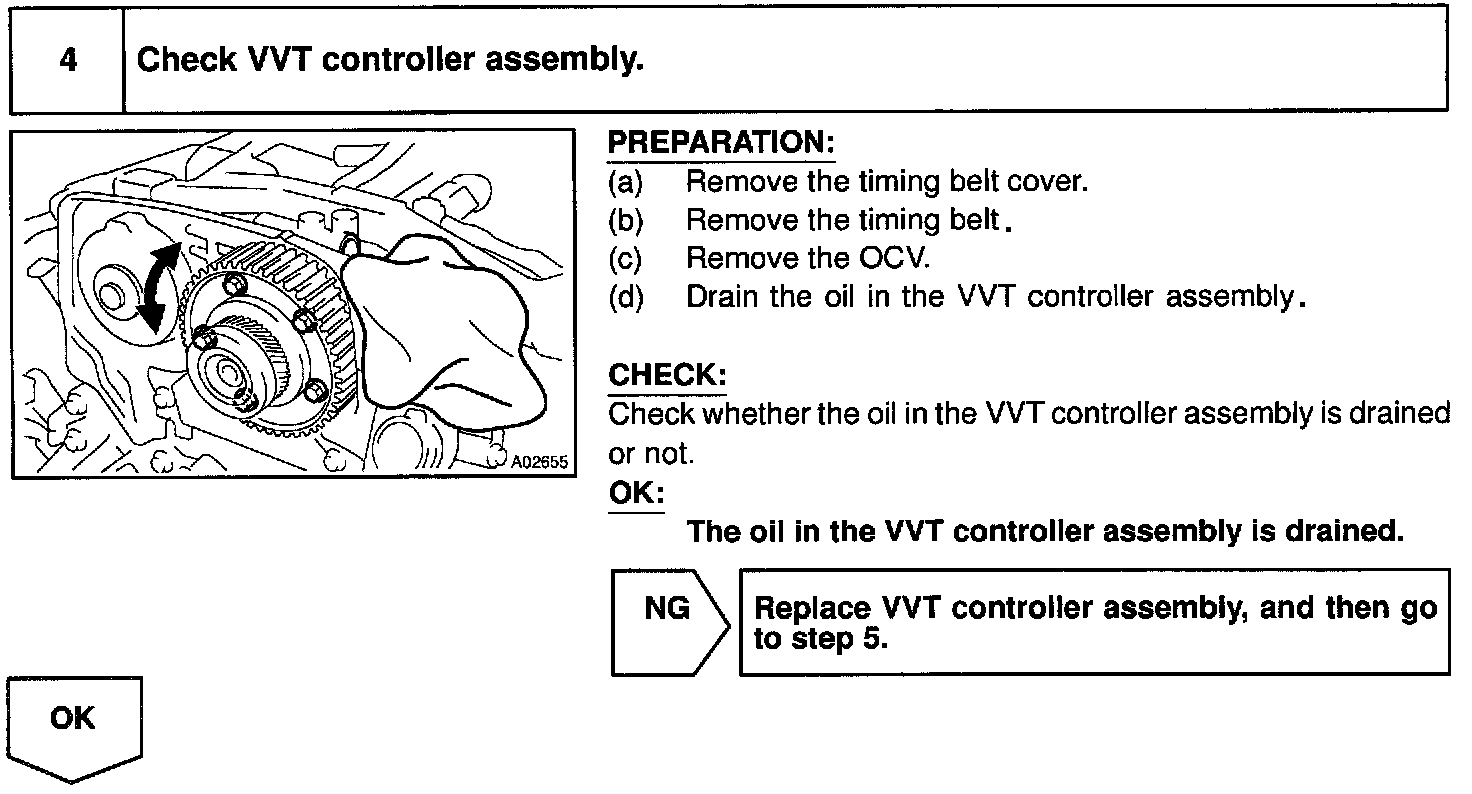 4 Check VVT controller assembly.

A02655

PREPARATION:
(a) Remove the timing belt cover.
(b) Remove the timing belt.
(c) Remove the OCV.
(d) Drain the oil in the VVT controller assembly.

CHECK:
Check whether the oil in the VVT controller assembly is drained or not.

OK:
The oil in the VVT controller assembly is drained.

NG

Replace VVT controller assembly, and then go to step 5.

OK